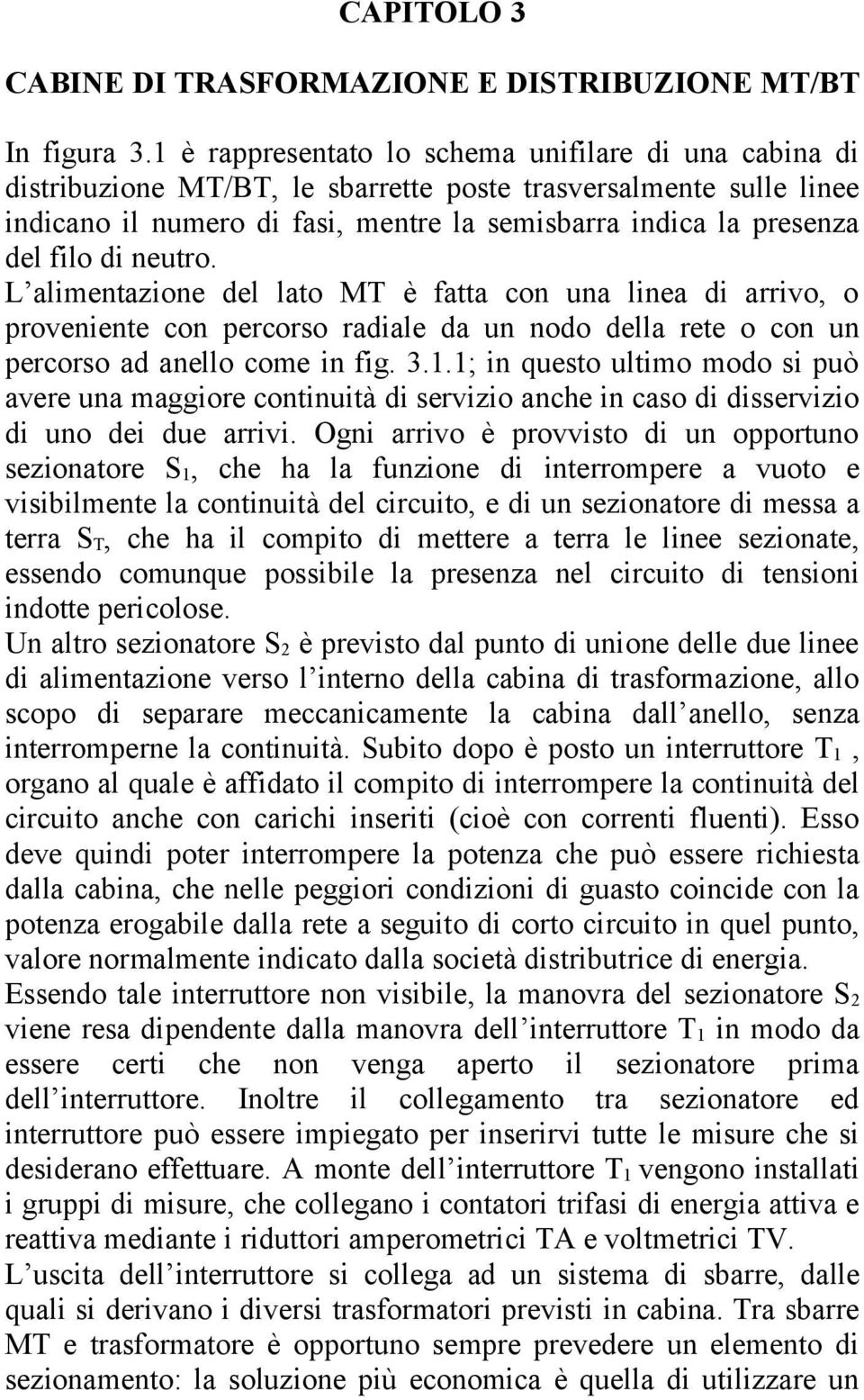 CAPITOLO 3

CABINE DI TRASFORMAZIONE E DISTRIBUZIONE MT/BT

In figura 3.1 è rappresentato lo schema unifilare di una cabina di distribuzione MT/BT, le sbarrette poste trasversalmente sulle linee indicano il numero di fasi, mentre la semisbarra indica la presenza del filo di neutro.
L'alimentazione del lato MT è fatta con una linea di arrivo, o proveniente con percorso radiale da un nodo della rete o con un percorso ad anello come in fig. 3.1.1; in questo ultimo modo si può avere una maggiore continuità di servizio anche in caso di disservizio di uno dei due arrivi. Ogni arrivo è provvisto di un opportuno sezionatore $S_1$, che ha la funzione di interrompere a vuoto e visibilmente la continuità del circuito, e di un sezionatore di messa a terra $S_T$, che ha il compito di mettere a terra le linee sezionate, essendo comunque possibile la presenza nel circuito di tensioni indotte pericolose.
Un altro sezionatore $S_2$ è previsto dal punto di unione delle due linee di alimentazione verso l'interno della cabina di trasformazione, allo scopo di separare meccanicamente la cabina dall'anello, senza interromperne la continuità. Subito dopo è posto un interruttore $T_1$ , organo al quale è affidato il compito di interrompere la continuità del circuito anche con carichi inseriti (cioè con correnti fluenti). Esso deve quindi poter interrompere la potenza che può essere richiesta dalla cabina, che nelle peggiori condizioni di guasto coincide con la potenza erogabile dalla rete a seguito di corto circuito in quel punto, valore normalmente indicato dalla società distributrice di energia.
Essendo tale interruttore non visibile, la manovra del sezionatore $S_2$ viene resa dipendente dalla manovra dell'interruttore $T_1$ in modo da essere certi che non venga aperto il sezionatore prima dell'interruttore. Inoltre il collegamento tra sezionatore ed interruttore può essere impiegato per inserirvi tutte le misure che si desiderano effettuare. A monte dell'interruttore $T_1$ vengono installati i gruppi di misure, che collegano i contatori trifasi di energia attiva e reattiva mediante i riduttori amperometrici TA e voltmetrici TV.
L'uscita dell'interruttore si collega ad un sistema di sbarre, dalle quali si derivano i diversi trasformatori previsti in cabina. Tra sbarre MT e trasformatore è opportuno sempre prevedere un elemento di sezionamento: la soluzione più economica è quella di utilizzare un